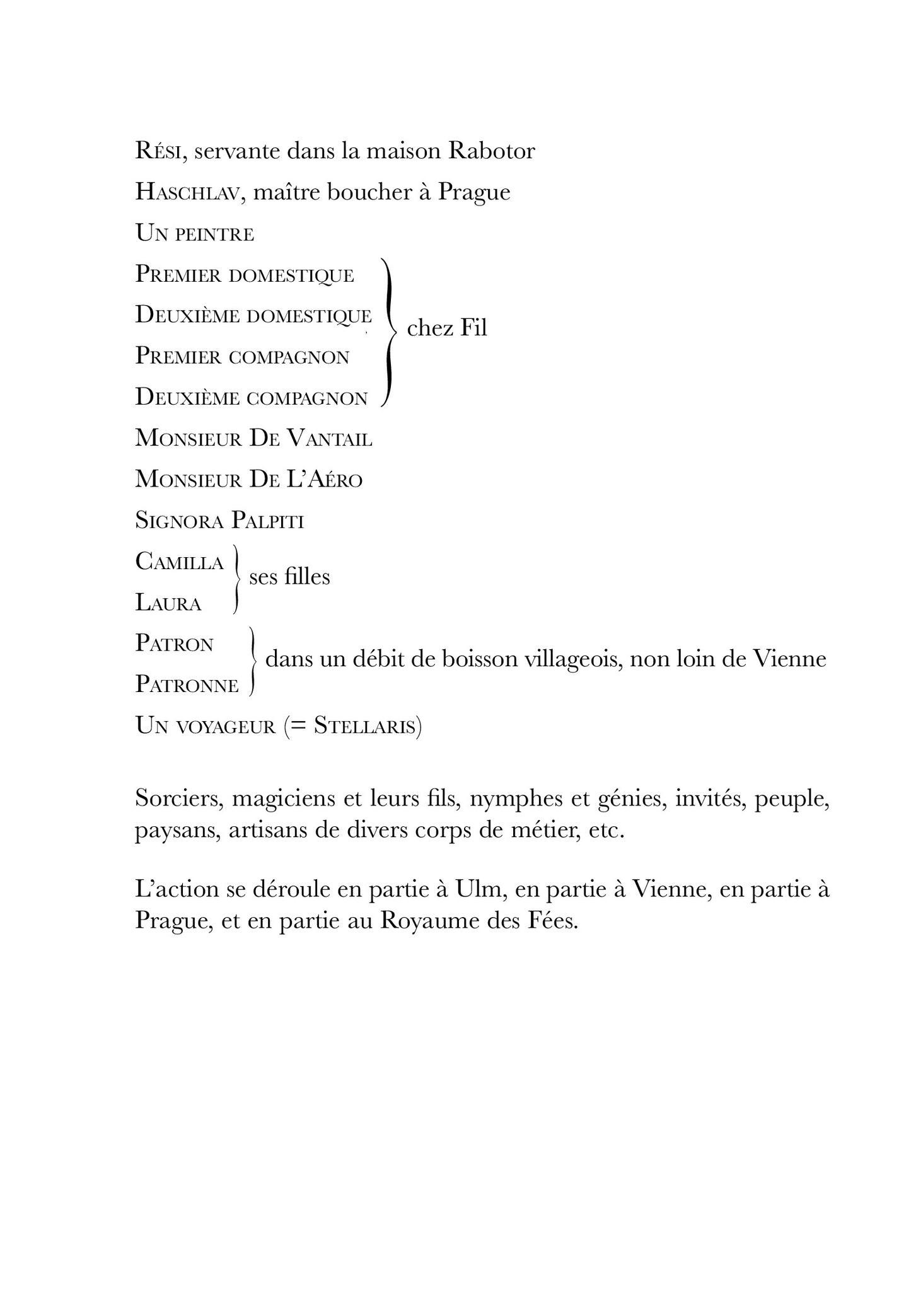 Rési, servante dans la maison Rabotor

Haschlav, maître boucher à Prague

Un peintre

Premier domestique

Deuxième domestique

Premier compagnon

Deuxième compagnon

chez Fil

Monsieur De Vantail

Monsieur De L'Aéro

Signora Palpiti

Camilla

Laura

ses filles

Patron

Patronne

dans un débit de boisson villageois, non loin de Vienne

Un voyageur (= Stellaris)

Sorciers, magiciens et leurs fils, nymphes et génies, invités, peuple, paysans, artisans de divers corps de métier, etc.

L'action se déroule en partie à Ulm, en partie à Vienne, en partie à Prague, et en partie au Royaume des Fées.